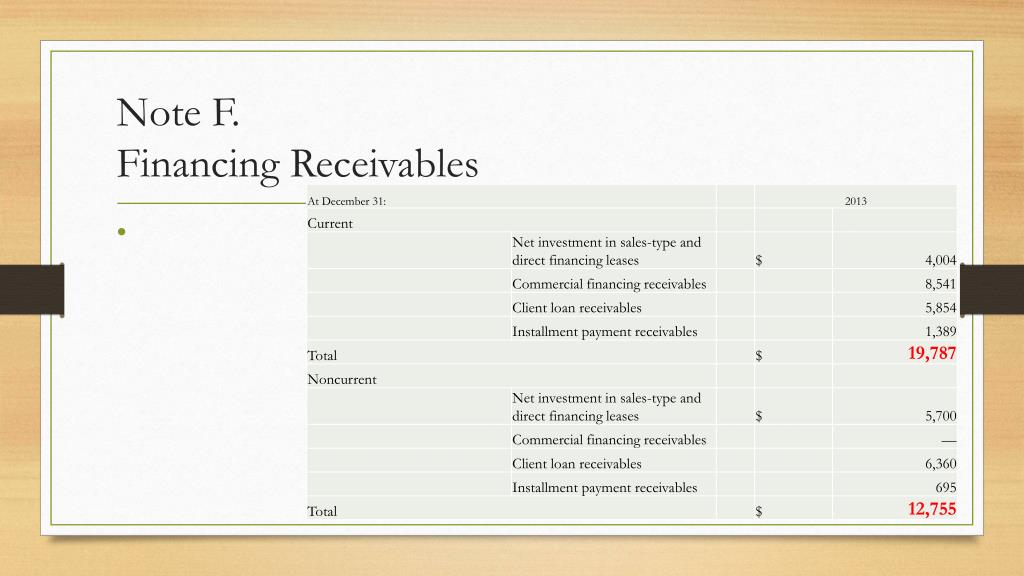 Note F.
Financing Receivables

| At December 31: | | | 2013 |
|---|---|---|---|
| Current | | | |
| | Net investment in sales-type and direct financing leases | $ | 4,004 |
| | Commercial financing receivables | | 8,541 |
| | Client loan receivables | | 5,854 |
| | Installment payment receivables | | 1,389 |
| Total | | $ | 19,787 |
| Noncurrent | | | |
| | Net investment in sales-type and direct financing leases | $ | 5,700 |
| | Commercial financing receivables | | — |
| | Client loan receivables | | 6,360 |
| | Installment payment receivables | | 695 |
| Total | | $ | 12,755 |